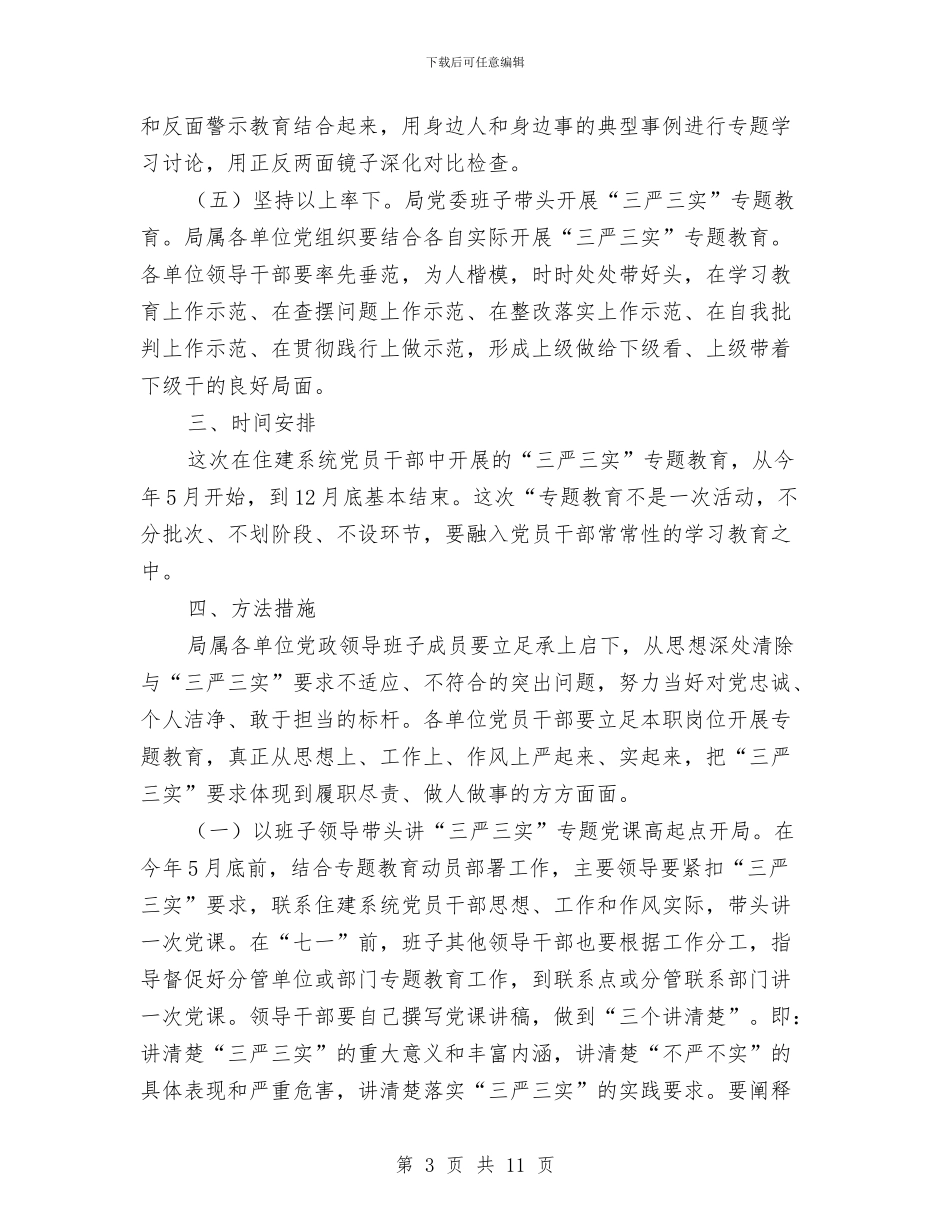 下载后可任意编辑

和反面警示教育结合起来，用身边人和身边事的典型事例进行专题学习讨论，用正反两面镜子深化对比检查。

（五）坚持以上率下。局党委班子带头开展“三严三实”专题教育。局属各单位党组织要结合各自实际开展“三严三实”专题教育。各单位领导干部要率先垂范，为人楷模，时时处处带好头，在学习教育上作示范、在查摆问题上作示范、在整改落实上作示范、在自我批判上作示范、在贯彻践行上做示范，形成上级做给下级看、上级带着下级干的良好局面。

三、时间安排

这次在住建系统党员干部中开展的“三严三实”专题教育，从今年5月开始，到12月底基本结束。这次“专题教育不是一次活动，不分批次、不划阶段、不设环节，要融入党员干部常常性的学习教育之中。

四、方法措施

局属各单位党政领导班子成员要立足承上启下，从思想深处清除与“三严三实”要求不适应、不符合的突出问题，努力当好对党忠诚、个人洁净、敢于担当的标杆。各单位党员干部要立足本职岗位开展专题教育，真正从思想上、工作上、作风上严起来、实起来，把“三严三实”要求体现到履职尽责、做人做事的方方面面。

（一）以班子领导带头讲“三严三实”专题党课高起点开局。在今年5月底前，结合专题教育动员部署工作，主要领导要紧扣“三严三实”要求，联系住建系统党员干部思想、工作和作风实际，带头讲一次党课。在“七一”前，班子其他领导干部也要根据工作分工，指导督促好分管单位或部门专题教育工作，到联系点或分管联系部门讲一次党课。领导干部要自己撰写党课讲稿，做到“三个讲清楚”。即：讲清楚“三严三实”的重大意义和丰富内涵，讲清楚“不严不实”的具体表现和严重危害，讲清楚落实“三严三实”的实践要求。要阐释

第 3 页 共 11 页